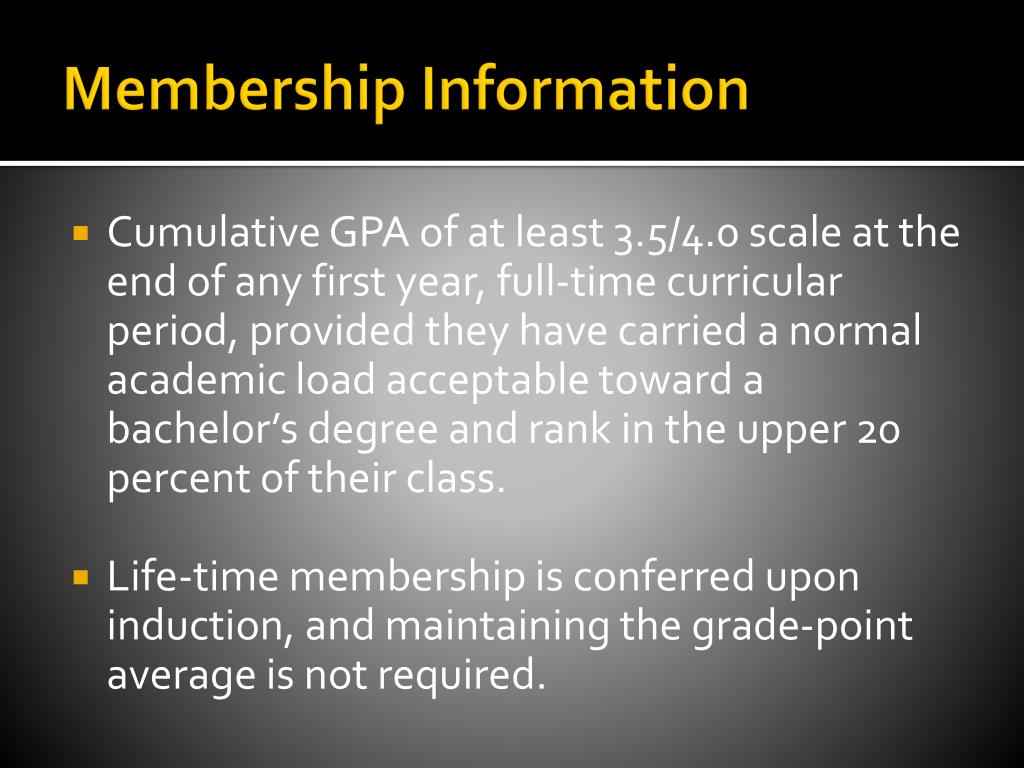 Membership Information

• Cumulative GPA of at least 3.5/4.0 scale at the end of any first year, full-time curricular period, provided they have carried a normal academic load acceptable toward a bachelor's degree and rank in the upper 20 percent of their class.

• Life-time membership is conferred upon induction, and maintaining the grade-point average is not required.